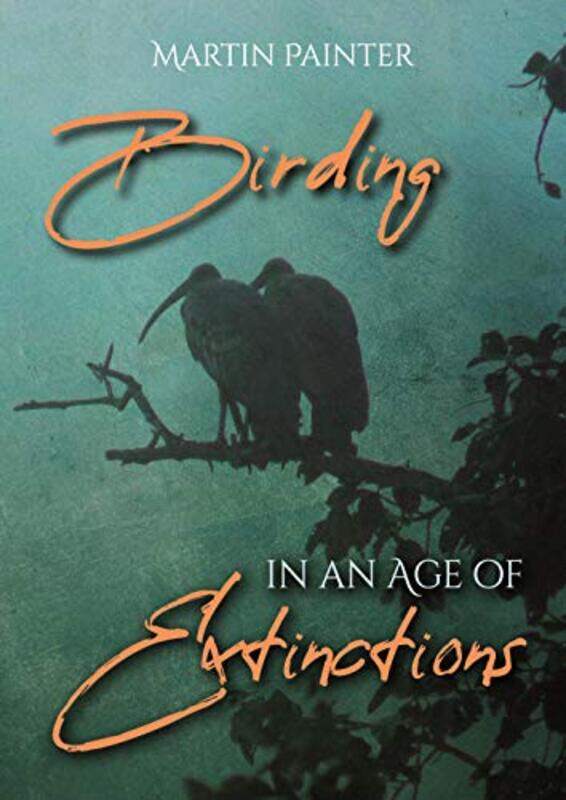 MARTIN PAINTER

Birding

IN AN AGE OF

Extinctions